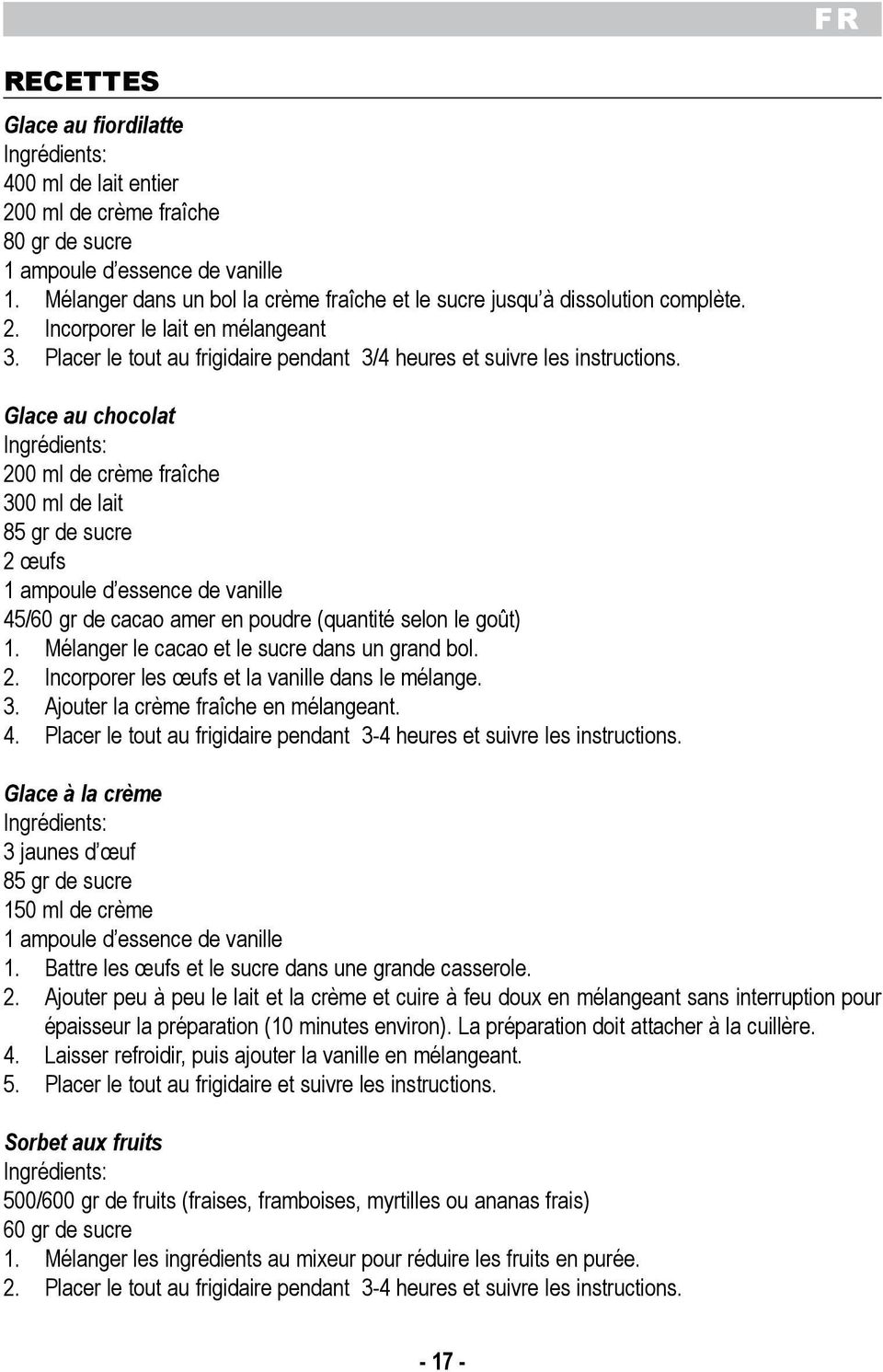 FR

RECETTES

Glace au fiordilatte
Ingrédients:
400 ml de lait entier
200 ml de crème fraîche
80 gr de sucre
1 ampoule d'essence de vanille
1. Mélanger dans un bol la crème fraîche et le sucre jusqu'à dissolution complète.
2. Incorporer le lait en mélangeant
3. Placer le tout au frigidaire pendant 3/4 heures et suivre les instructions.

Glace au chocolat
Ingrédients:
200 ml de crème fraîche
300 ml de lait
85 gr de sucre
2 œufs
1 ampoule d'essence de vanille
45/60 gr de cacao amer en poudre (quantité selon le goût)
1. Mélanger le cacao et le sucre dans un grand bol.
2. Incorporer les œufs et la vanille dans le mélange.
3. Ajouter la crème fraîche en mélangeant.
4. Placer le tout au frigidaire pendant 3-4 heures et suivre les instructions.

Glace à la crème
Ingrédients:
3 jaunes d'œuf
85 gr de sucre
150 ml de crème
1 ampoule d'essence de vanille
1. Battre les œufs et le sucre dans une grande casserole.
2. Ajouter peu à peu le lait et la crème et cuire à feu doux en mélangeant sans interruption pour épaisseur la préparation (10 minutes environ). La préparation doit attacher à la cuillère.
4. Laisser refroidir, puis ajouter la vanille en mélangeant.
5. Placer le tout au frigidaire et suivre les instructions.

Sorbet aux fruits
Ingrédients:
500/600 gr de fruits (fraises, framboises, myrtilles ou ananas frais)
60 gr de sucre
1. Mélanger les ingrédients au mixeur pour réduire les fruits en purée.
2. Placer le tout au frigidaire pendant 3-4 heures et suivre les instructions.

- 17 -